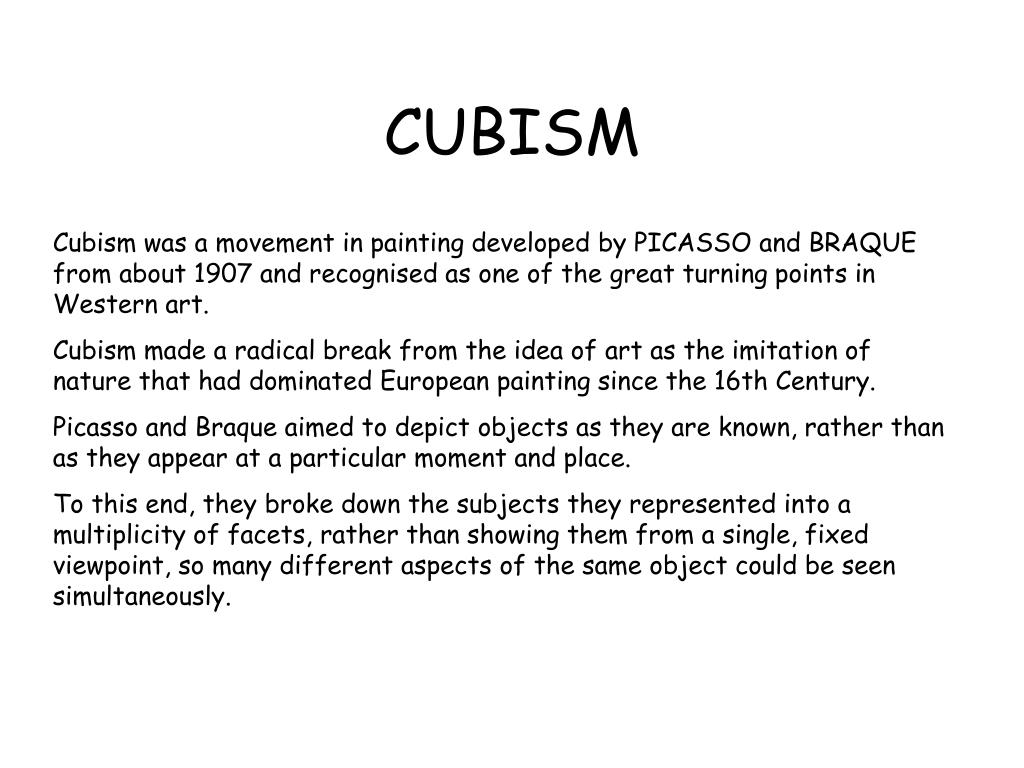 CUBISM

Cubism was a movement in painting developed by PICASSO and BRAQUE from about 1907 and recognised as one of the great turning points in Western art.

Cubism made a radical break from the idea of art as the imitation of nature that had dominated European painting since the 16th Century.

Picasso and Braque aimed to depict objects as they are known, rather than as they appear at a particular moment and place.

To this end, they broke down the subjects they represented into a multiplicity of facets, rather than showing them from a single, fixed viewpoint, so many different aspects of the same object could be seen simultaneously.